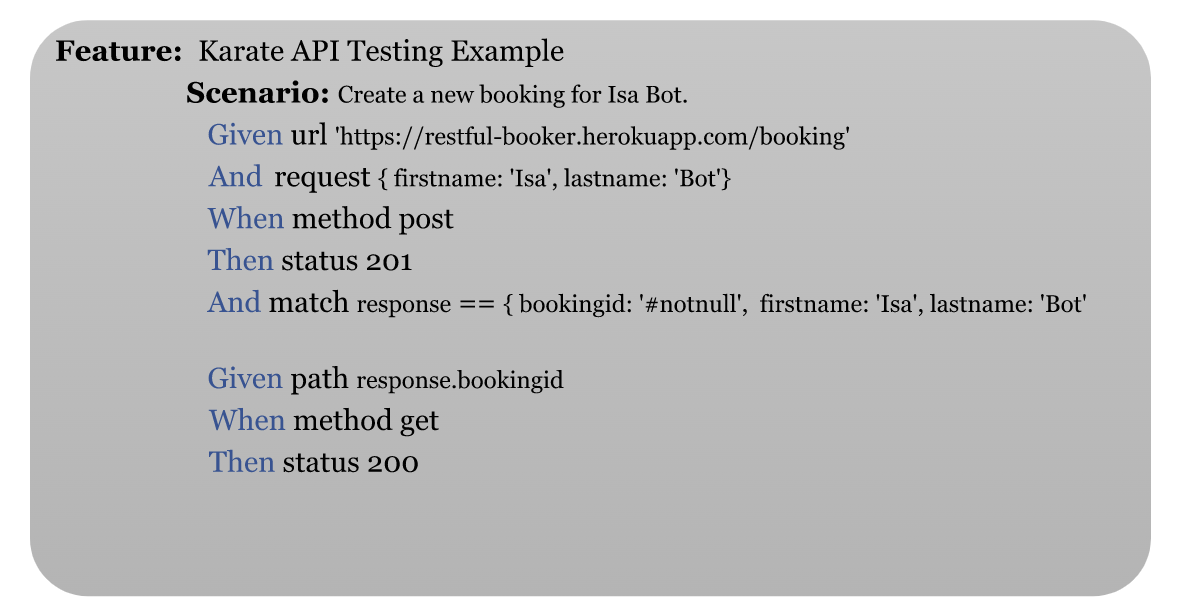 Feature: Karate API Testing Example

Scenario: Create a new booking for Isa Bot.

Given url 'https://restful-booker.herokuapp.com/booking'
And request { firstname: 'Isa', lastname: 'Bot'}
When method post
Then status 201
And match response == { bookingid: '#notnull', firstname: 'Isa', lastname: 'Bot'

Given path response.bookingid
When method get
Then status 200